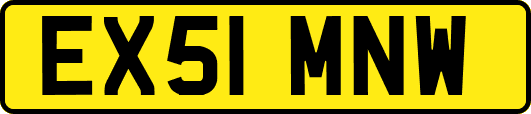 EX51 MNW